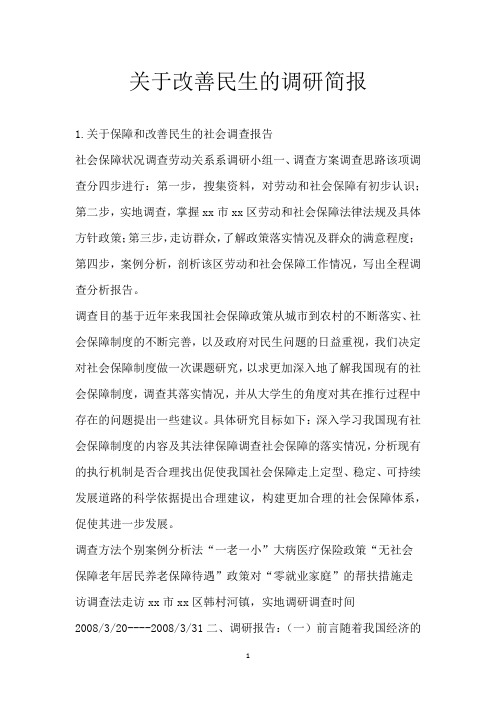 关于改善民生的调研简报

1.关于保障和改善民生的社会调查报告

社会保障状况调查劳动关系系调研小组一、调查方案调查思路该项调查分四步进行：第一步，搜集资料，对劳动和社会保障有初步认识；第二步，实地调查，掌握 xx 市 xx 区劳动和社会保障法律法规及具体方针政策；第三步，走访群众，了解政策落实情况及群众的满意程度；第四步，案例分析，剖析该区劳动和社会保障工作情况，写出全程调查分析报告。

调查目的基于近年来我国社会保障政策从城市到农村的不断落实、社会保障制度的不断完善，以及政府对民生问题的日益重视，我们决定对社会保障制度做一次课题研究，以求更加深入地了解我国现有的社会保障制度，调查其落实情况，并从大学生的角度对其在推行过程中存在的问题提出一些建议。具体研究目标如下：深入学习我国现有社会保障制度的内容及其法律保障调查社会保障的落实情况，分析现有的执行机制是否合理找出促使我国社会保障走上定型、稳定、可持续发展道路的科学依据提出合理建议，构建更加合理的社会保障体系，促使其进一步发展。

调查方法个别案例分析法“一老一小”大病医疗保险政策“无社会保障老年居民养老保障待遇”政策对“零就业家庭”的帮扶措施走访调查法走访 xx 市 xx 区韩村河镇，实地调研调查时间 2008/3/20----2008/3/31 二、调研报告：（一）前言随着我国经济的

1